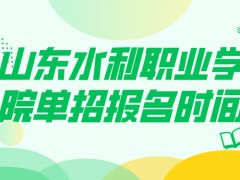 山东水利职业学院单招报名时间